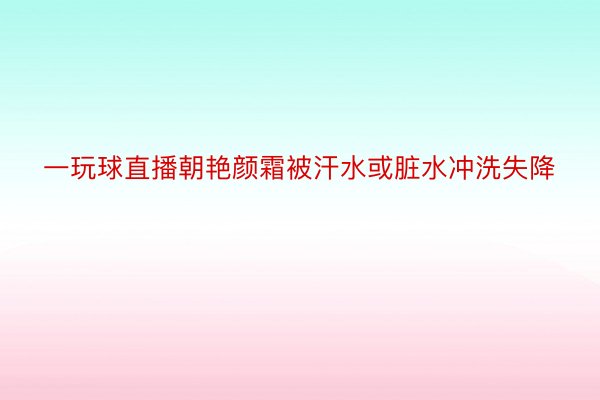 一玩球直播朝艳颜霜被汗水或脏水冲洗失降